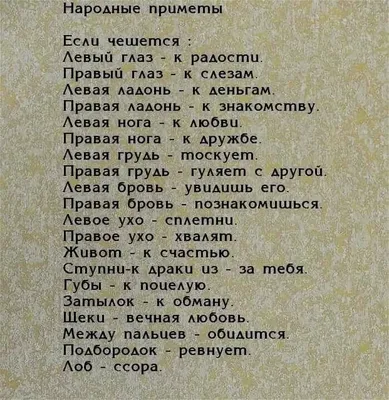 Народные приметы

Если чешется :
Левый глаз - к радости.
Правый глаз - к слезам.
Левая ладонь - к деньгам.
Правая ладонь - к знакомству.
Левая нога - к любви.
Правая нога - к дружбе.
Левая грудь - тоскует.
Правая грудь - гуляет с другой.
Левая бровь - увидишь его.
Правая бровь - познакомишься.
Левое ухо - сплетни.
Правое ухо - хвалят.
Живот - к счастью.
Ступни-к драки из - за тебя.
Губы - к поцелую.
Затылок - к обману.
Щеки - вечная любовь.
Между пальцев - обидится.
Подбородок - ревнует.
Лоб - ссора.